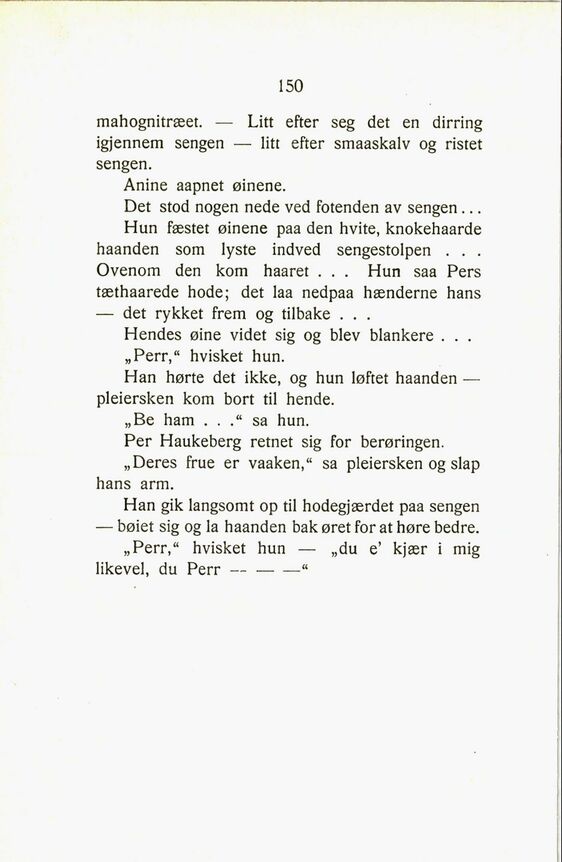 150

mahognitræet. — Litt efter seg det en dirring igjennem sengen — litt efter smaaskalv og ristet sengen.

Anine aapnet øinene.

Det stod nogen nede ved fotenden av sengen...

Hun fæstet øinene paa den hvite, knokehaarde haanden som lyste indved sengestolpen . . . Ovenom den kom haaret . . . Hun saa Pers tæthaarede hode; det laa nedpaa hænderne hans — det rykket frem og tilbake . . .

Hendes øine videt sig og blev blankere . . .

„Perr,“ hvisket hun.

Han hørte det ikke, og hun løftet haanden — pleiersken kom bort til hende.

„Be ham . . .“ sa hun.

Per Haukeberg retnet sig for berøringen.

„Deres frue er vaaken,“ sa pleiersken og slap hans arm.

Han gik langsomt op til hodegjærdet paa sengen — bøiet sig og la haanden bak øret for at høre bedre.

„Perr,“ hvisket hun — „du e' kjær i mig likevel, du Perr — — —“